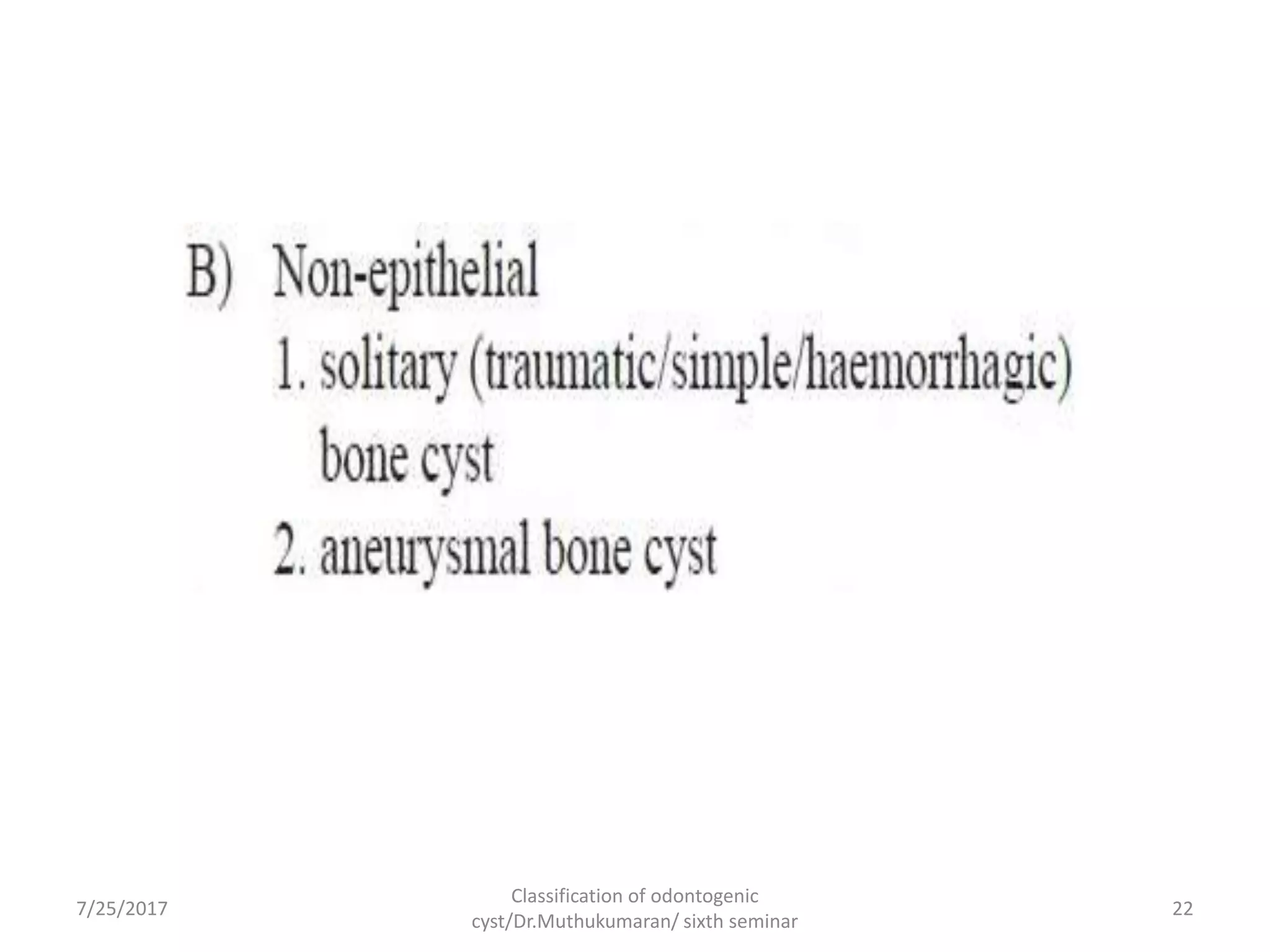 B) Non-epithelial

1. solitary (traumatic/simple/haemorrhagic) bone cyst

2. aneurysmal bone cyst

7/25/2017

Classification of odontogenic cyst/Dr.Muthukumaran/ sixth seminar

22